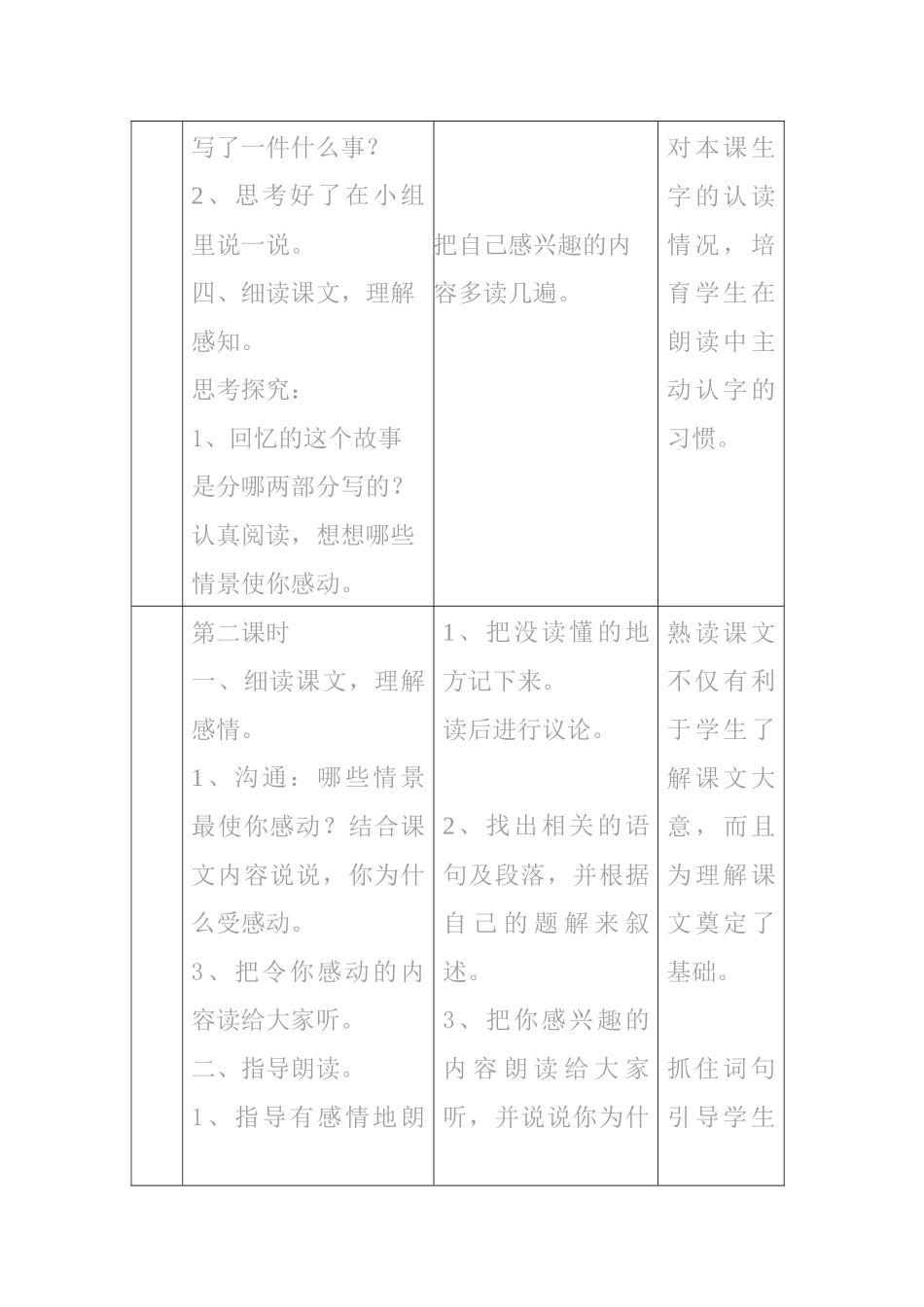 | | 写了一件什么事？<br>2、思考好了在小组里说一说。<br>四、细读课文，理解感知。<br>思考探究：<br>1、回忆的这个故事是分哪两部分写的？认真阅读，想想哪些情景使你感动。 | 把自己感兴趣的内容多读几遍。 | 对本课生字的认读情况，培育学生在朗读中主动认字的习惯。 |
|---|---|---|---|
| | 第二课时<br>一、细读课文，理解感情。<br>1、沟通：哪些情景最使你感动？结合课文内容说说，你为什么受感动。<br>3、把令你感动的内容读给大家听。<br>二、指导朗读。<br>1、指导有感情地朗 | 1、把没读懂的地方记下来。<br>读后进行议论。<br>2、找出相关的语句及段落，并根据自己的题解来叙述。<br>3、把你感兴趣的内容朗读给大家听，并说说你为什 | 熟读课文不仅有利于学生了解课文大意，而且为理解课文奠定了基础。<br>抓住词句引导学生 |